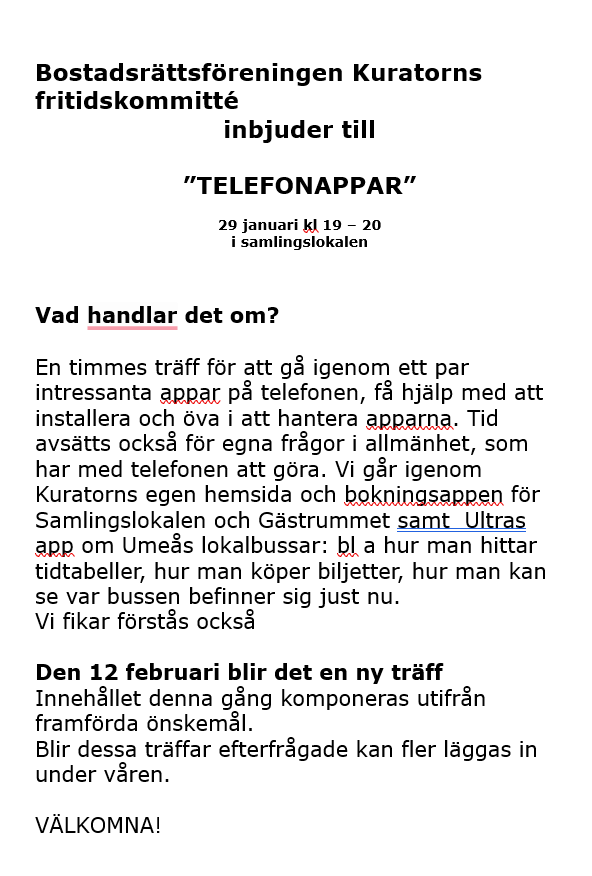 Bostadsrättsföreningen Kuratorns fritidskommitté
inbjuder till

”TELEFONAPPAR”

29 januari kl 19 – 20
i samlingslokalen

Vad handlar det om?

En timmes träff för att gå igenom ett par intressanta appar på telefonen, få hjälp med att installera och öva i att hantera apparna. Tid avsätts också för egna frågor i allmänhet, som har med telefonen att göra. Vi går igenom Kuratorns egen hemsida och bokningsappen för Samlingslokalen och Gästrummet samt  Ultras app om Umeås lokalbussar: bl a hur man hittar tidtabeller, hur man köper biljetter, hur man kan se var bussen befinner sig just nu.
Vi fikar förstås också

Den 12 februari blir det en ny träff
Innehållet denna gång komponeras utifrån framförda önskemål.
Blir dessa träffar efterfrågade kan fler läggas in under våren.

VÄLKOMNA!